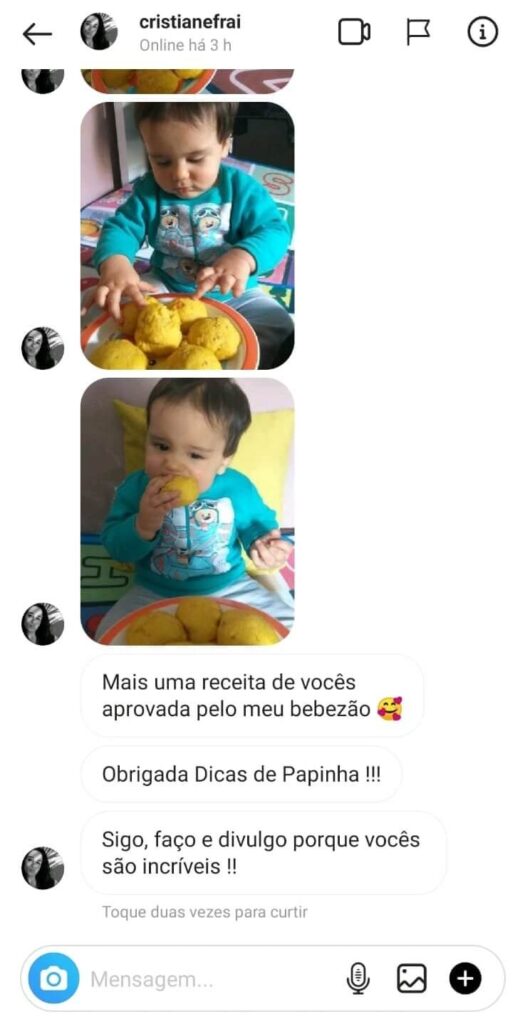 cristianefrai
Online há 3 h

Mais uma receita de vocês aprovada pelo meu bebezão 🥰

Obrigada Dicas de Papinha !!!

Sigo, faço e divulgo porque vocês são incríveis !!

Toque duas vezes para curtir

Mensagem...